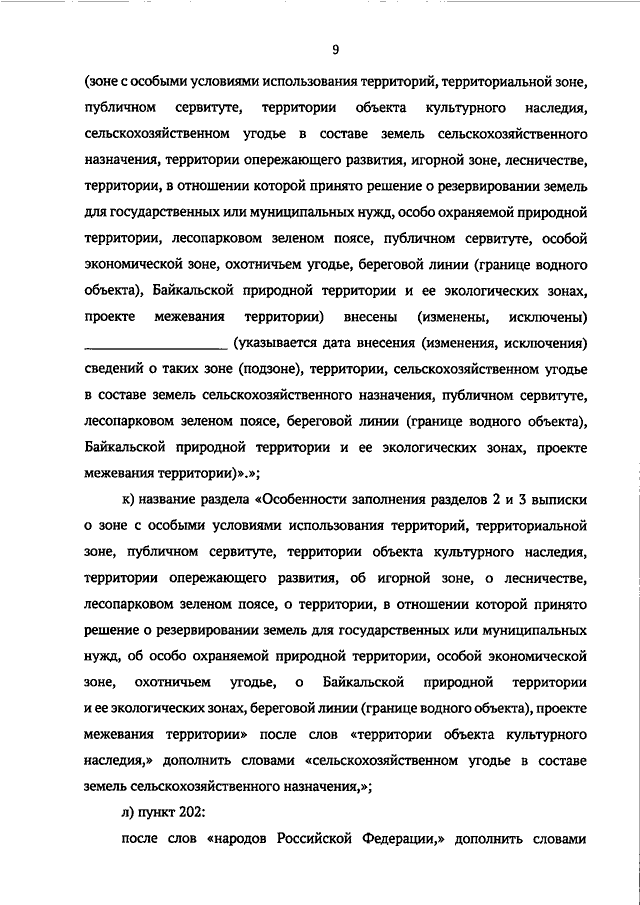 9

(зоне с особыми условиями использования территорий, территориальной зоне, публичном сервитуте, территории объекта культурного наследия, сельскохозяйственном угодье в составе земель сельскохозяйственного назначения, территории опережающего развития, игорной зоне, лесничестве, территории, в отношении которой принято решение о резервировании земель для государственных или муниципальных нужд, особо охраняемой природной территории, лесопарковом зеленом поясе, публичном сервитуте, особой экономической зоне, охотничьем угодье, береговой линии (границе водного объекта), Байкальской природной территории и ее экологических зонах, проекте межевания территории) внесены (изменены, исключены) ____________________ (указывается дата внесения (изменения, исключения) сведений о таких зоне (подзоне), территории, сельскохозяйственном угодье в составе земель сельскохозяйственного назначения, публичном сервитуте, лесопарковом зеленом поясе, береговой линии (границе водного объекта), Байкальской природной территории и ее экологических зонах, проекте межевания территории)».»;

к) название раздела «Особенности заполнения разделов 2 и 3 выписки о зоне с особыми условиями использования территорий, территориальной зоне, публичном сервитуте, территории объекта культурного наследия, территории опережающего развития, об игорной зоне, о лесничестве, лесопарковом зеленом поясе, о территории, в отношении которой принято решение о резервировании земель для государственных или муниципальных нужд, об особо охраняемой природной территории, особой экономической зоне, охотничьем угодье, о Байкальской природной территории и ее экологических зонах, береговой линии (границе водного объекта), проекте межевания территории» после слов «территории объекта культурного наследия,» дополнить словами «сельскохозяйственном угодье в составе земель сельскохозяйственного назначения,»;

л) пункт 202:

после слов «народов Российской Федерации,» дополнить словами